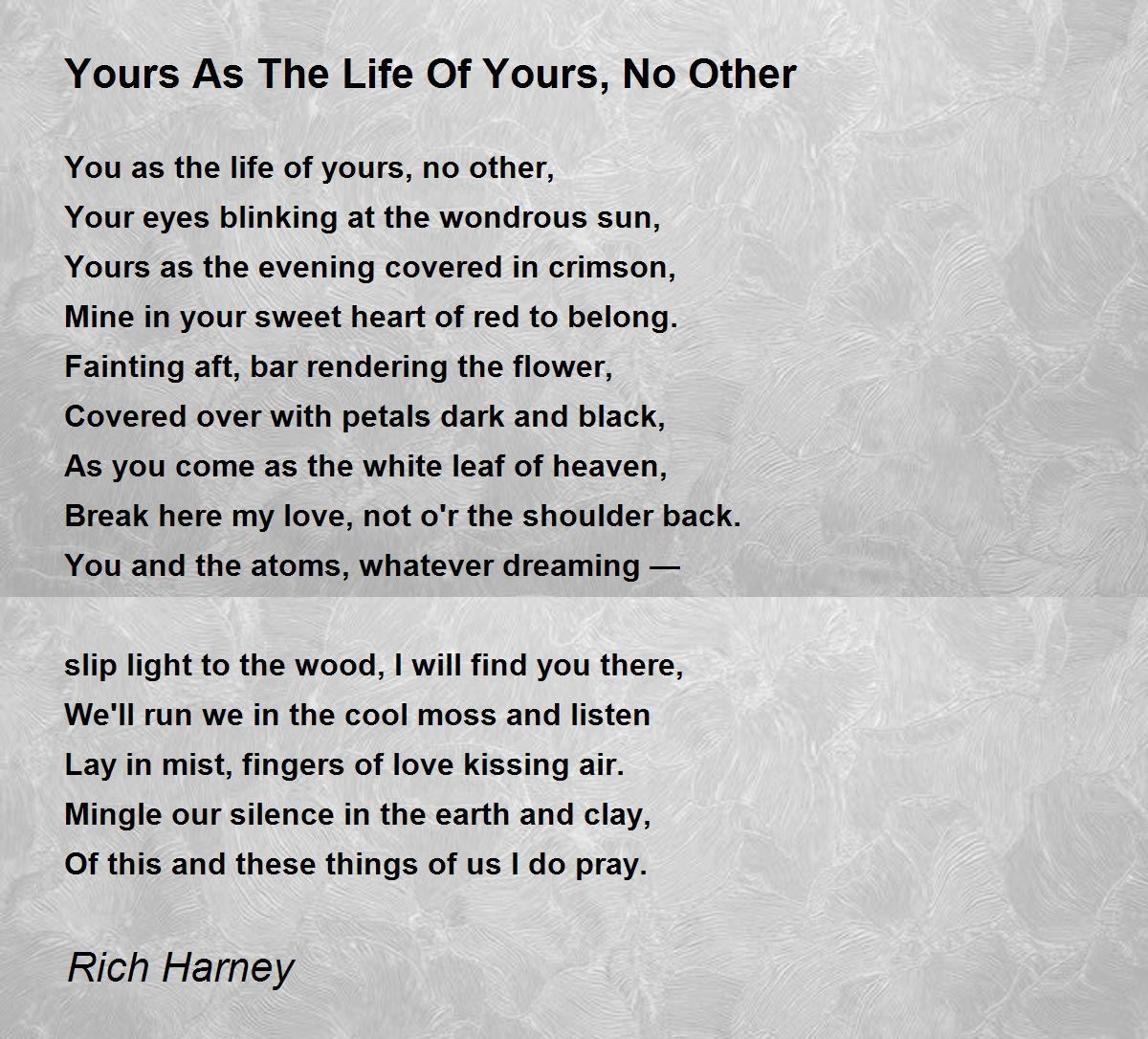 Yours As The Life Of Yours, No Other

You as the life of yours, no other,
Your eyes blinking at the wondrous sun,
Yours as the evening covered in crimson,
Mine in your sweet heart of red to belong.
Fainting aft, bar rendering the flower,
Covered over with petals dark and black,
As you come as the white leaf of heaven,
Break here my love, not o'r the shoulder back.
You and the atoms, whatever dreaming —

slip light to the wood, I will find you there,
We'll run we in the cool moss and listen
Lay in mist, fingers of love kissing air.
Mingle our silence in the earth and clay,
Of this and these things of us I do pray.

Rich Harney